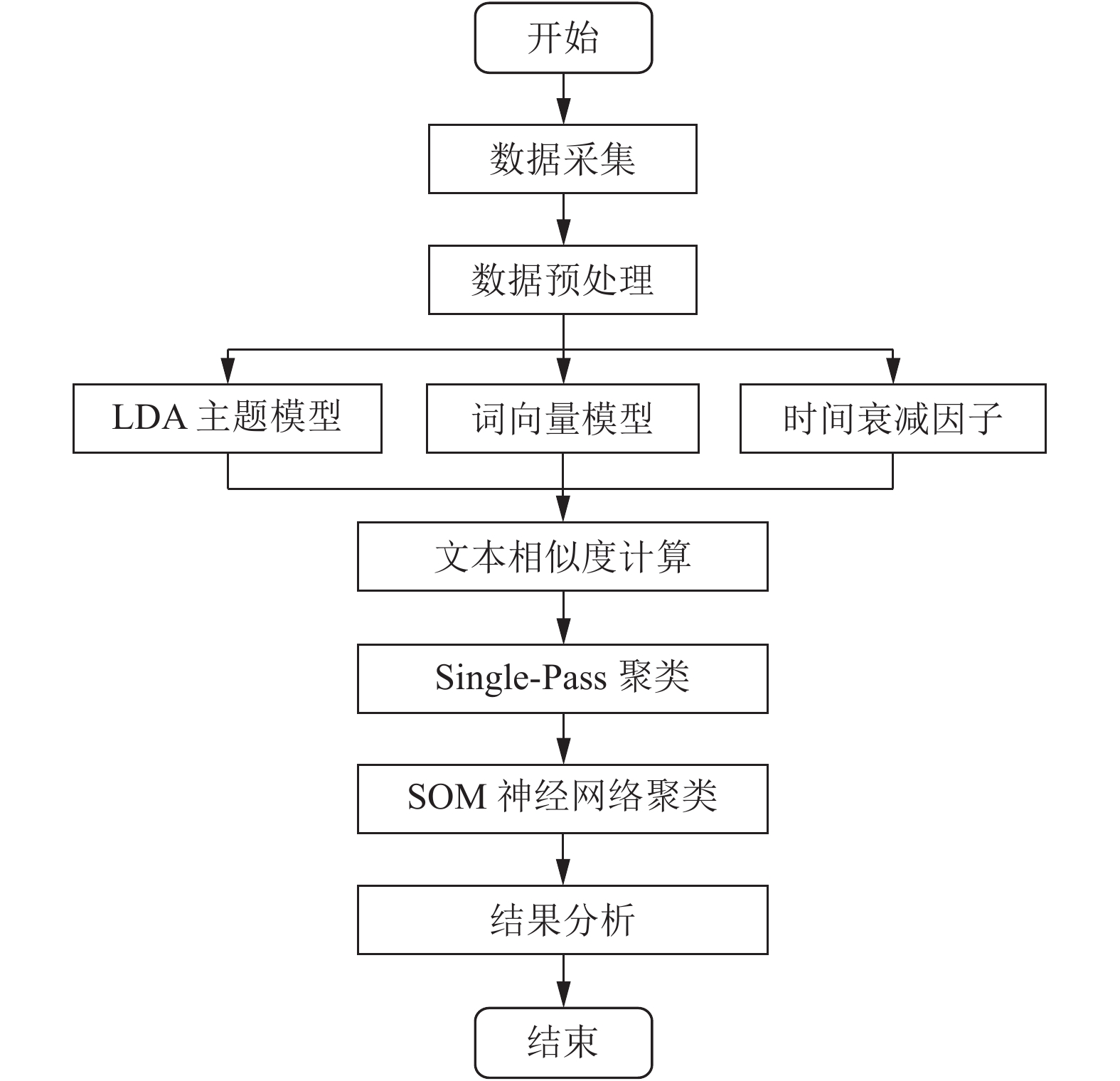 开始

数据采集

数据预处理

LDA 主题模型

词向量模型

时间衰减因子

文本相似度计算

Single-Pass 聚类

SOM 神经网络聚类

结果分析

结束